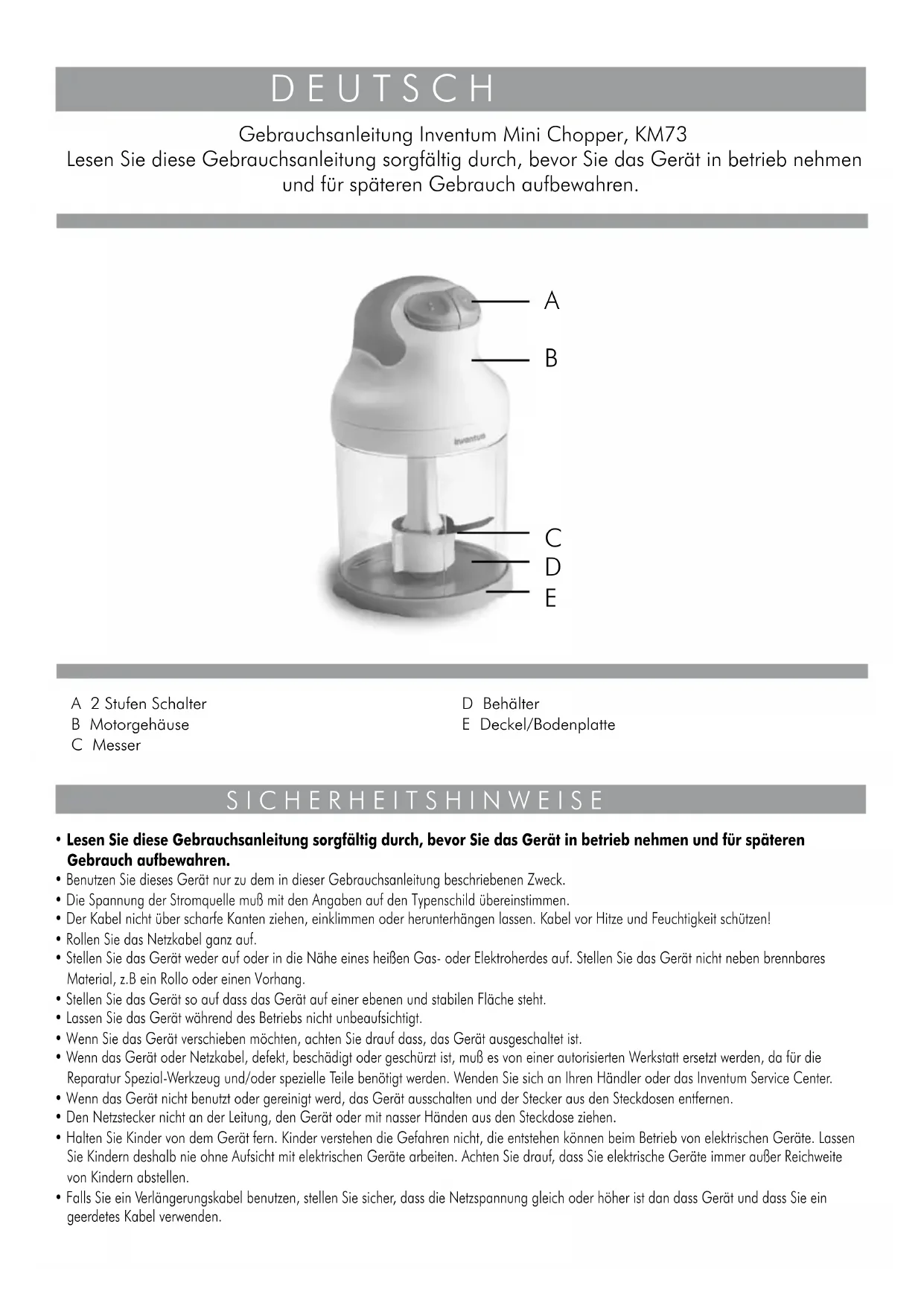 DEUTSCH

Gebrauchsanleitung Inventum Mini Chopper, KM73
Lesen Sie diese Gebrauchsanleitung sorgfältig durch, bevor Sie das Gerät in betrieb nehmen und für späteren Gebrauch aufbewahren.

A
B
inventum
C
D
E

A 2 Stufen Schalter
B Motorgehäuse
C Messer

D Behälter
E Deckel/Bodenplatte

SICHERHEITSHINWEISE

• **Lesen Sie diese Gebrauchsanleitung sorgfältig durch, bevor Sie das Gerät in betrieb nehmen und für späteren Gebrauch aufbewahren.**
• Benutzen Sie dieses Gerät nur zu dem in dieser Gebrauchsanleitung beschriebenen Zweck.
• Die Spannung der Stromquelle muß mit den Angaben auf den Typenschild übereinstimmen.
• Der Kabel nicht über scharfe Kanten ziehen, einklimmen oder herunterhängen lassen. Kabel vor Hitze und Feuchtigkeit schützen!
• Rollen Sie das Netzkabel ganz auf.
• Stellen Sie das Gerät weder auf oder in die Nähe eines heißen Gas- oder Elektroherdes auf. Stellen Sie das Gerät nicht neben brennbares Material, z.B ein Rollo oder einen Vorhang.
• Stellen Sie das Gerät so auf dass das Gerät auf einer ebenen und stabilen Fläche steht.
• Lassen Sie das Gerät während des Betriebs nicht unbeaufsichtigt.
• Wenn Sie das Gerät verschieben möchten, achten Sie drauf dass, das Gerät ausgeschaltet ist.
• Wenn das Gerät oder Netzkabel, defekt, beschädigt oder geschürzt ist, muß es von einer autorisierten Werkstatt ersetzt werden, da für die Reparatur Spezial-Werkzeug und/oder spezielle Teile benötigt werden. Wenden Sie sich an Ihren Händler oder das Inventum Service Center.
• Wenn das Gerät nicht benutzt oder gereinigt werd, das Gerät ausschalten und der Stecker aus den Steckdosen entfernen.
• Den Netzstecker nicht an der Leitung, den Gerät oder mit nasser Händen aus den Steckdose ziehen.
• Halten Sie Kinder von dem Gerät fern. Kinder verstehen die Gefahren nicht, die entstehen können beim Betrieb von elektrischen Geräte. Lassen Sie Kindern deshalb nie ohne Aufsicht mit elektrischen Geräte arbeiten. Achten Sie drauf, dass Sie elektrische Geräte immer außer Reichweite von Kindern abstellen.
• Falls Sie ein Verlängerungskabel benutzen, stellen Sie sicher, dass die Netzspannung gleich oder höher ist dan dass Gerät und dass Sie ein geerdetes Kabel verwenden.